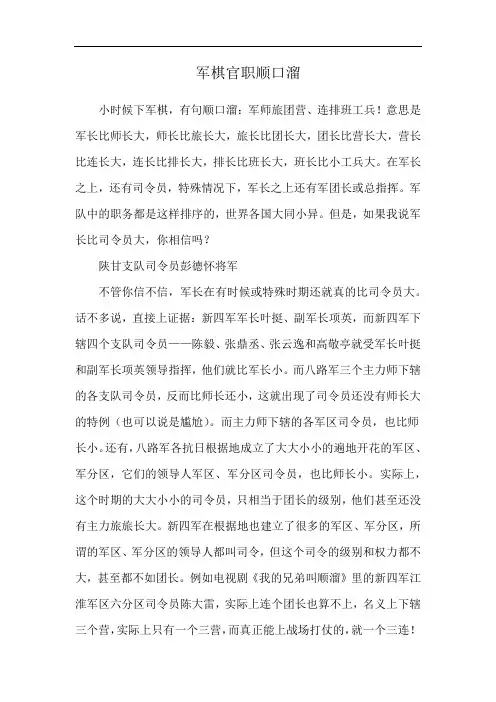 军棋官职顺口溜

小时候下军棋，有句顺口溜：军师旅团营、连排班工兵！意思是军长比师长大，师长比旅长大，旅长比团长大，团长比营长大，营长比连长大，连长比排长大，排长比班长大，班长比小工兵大。在军长之上，还有司令员，特殊情况下，军长之上还有军团长或总指挥。军队中的职务都是这样排序的，世界各国大同小异。但是，如果我说军长比司令员大，你相信吗？

陕甘支队司令员彭德怀将军

不管你信不信，军长在有时候或特殊时期还就真的比司令员大。话不多说，直接上证据：新四军军长叶挺、副军长项英，而新四军下辖四个支队司令员——陈毅、张鼎丞、张云逸和高敬亭就受军长叶挺和副军长项英领导指挥，他们就比军长小。而八路军三个主力师下辖的各支队司令员，反而比师长还小，这就出现了司令员还没有师长大的特例（也可以说是尴尬）。而主力师下辖的各军区司令员，也比师长小。还有，八路军各抗日根据地成立了大大小小的遍地开花的军区、军分区，它们的领导人军区、军分区司令员，也比师长小。实际上，这个时期的大大小小的司令员，只相当于团长的级别，他们甚至还没有主力旅旅长大。新四军在根据地也建立了很多的军区、军分区，所谓的军区、军分区的领导人都叫司令，但这个司令的级别和权力都不大，甚至都不如团长。例如电视剧《我的兄弟叫顺溜》里的新四军江淮军区六分区司令员陈大雷，实际上连个团长也算不上，名义上下辖三个营，实际上只有一个三营，而真正能上战场打仗的，就一个三连！